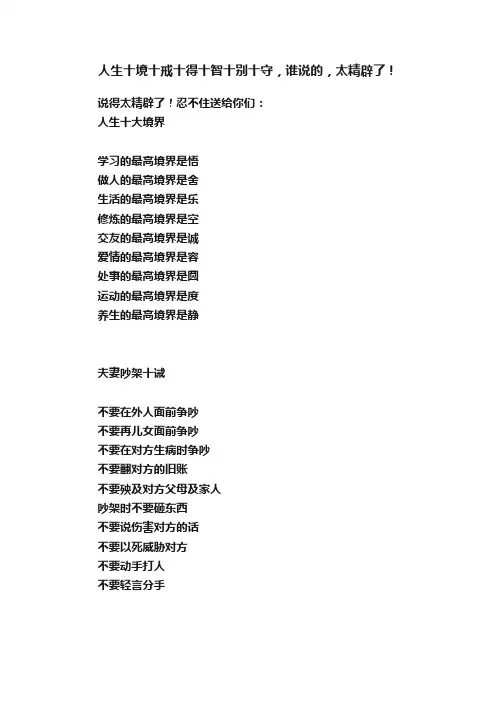 人生十境十戒十得十智十别十守，谁说的，太精辟了！

说得太精辟了！忍不住送给你们：
人生十大境界

学习的最高境界是悟
做人的最高境界是舍
生活的最高境界是乐
修炼的最高境界是空
交友的最高境界是诚
爱情的最高境界是容
处事的最高境界是圆
运动的最高境界是度
养生的最高境界是静

夫妻吵架十诫

不要在外人面前争吵
不要再儿女面前争吵
不要在对方生病时争吵
不要翻对方的旧账
不要殃及对方父母及家人
吵架时不要砸东西
不要说伤害对方的话
不要以死威胁对方
不要动手打人
不要轻言分手